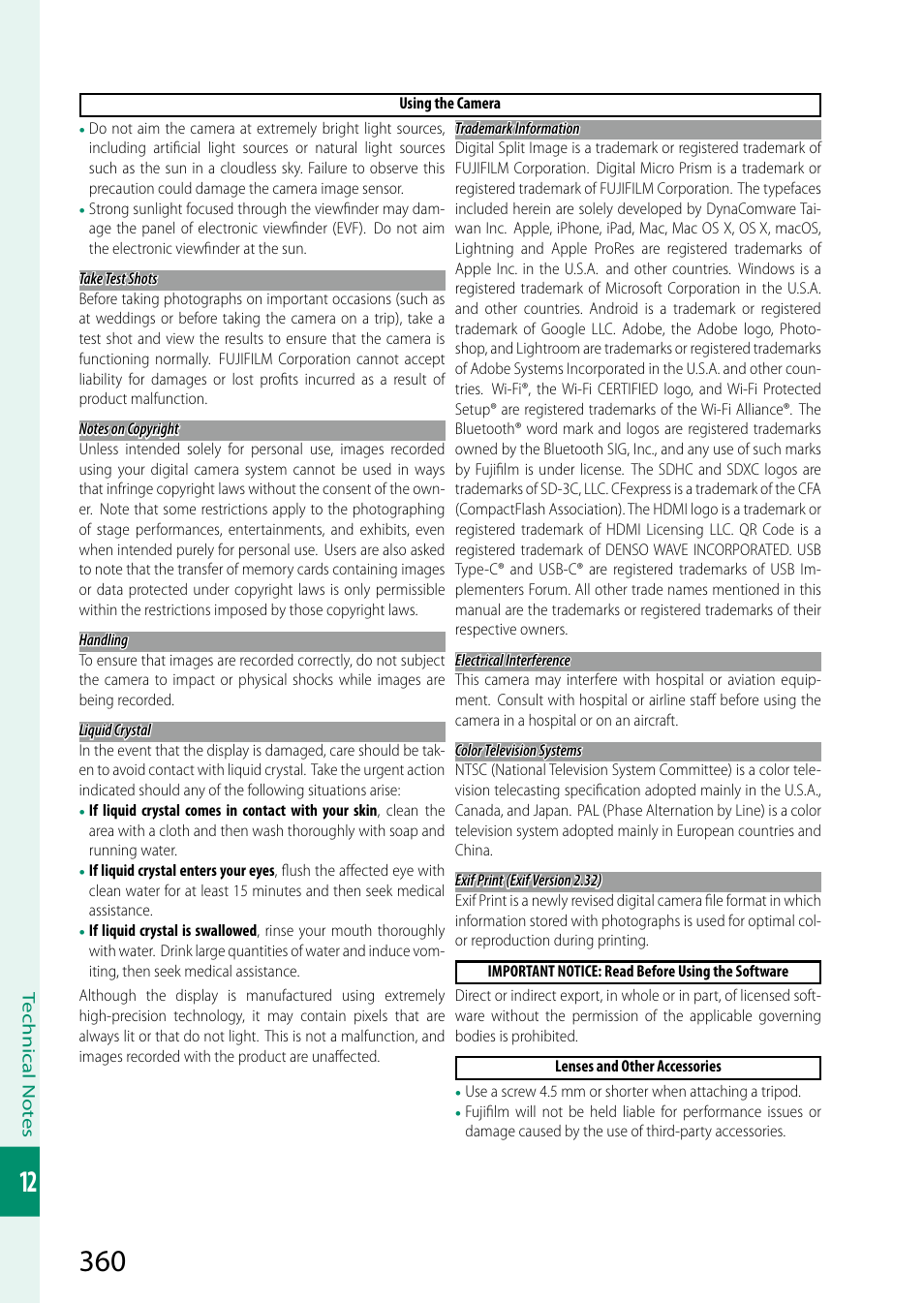 Using the Camera

• Do not aim the camera at extremely bright light sources, including artificial light sources or natural light sources such as the sun in a cloudless sky. Failure to observe this precaution could damage the camera image sensor.
• Strong sunlight focused through the viewfinder may damage the panel of electronic viewfinder (EVF). Do not aim the electronic viewfinder at the sun.

Take Test Shots
Before taking photographs on important occasions (such as at weddings or before taking the camera on a trip), take a test shot and view the results to ensure that the camera is functioning normally. FUJIFILM Corporation cannot accept liability for damages or lost profits incurred as a result of product malfunction.

Notes on Copyright
Unless intended solely for personal use, images recorded using your digital camera system cannot be used in ways that infringe copyright laws without the consent of the owner. Note that some restrictions apply to the photographing of stage performances, entertainments, and exhibits, even when intended purely for personal use. Users are also asked to note that the transfer of memory cards containing images or data protected under copyright laws is only permissible within the restrictions imposed by those copyright laws.

Handling
To ensure that images are recorded correctly, do not subject the camera to impact or physical shocks while images are being recorded.

Liquid Crystal
In the event that the display is damaged, care should be taken to avoid contact with liquid crystal. Take the urgent action indicated should any of the following situations arise:
• If liquid crystal comes in contact with your skin, clean the area with a cloth and then wash thoroughly with soap and running water.
• If liquid crystal enters your eyes, flush the affected eye with clean water for at least 15 minutes and then seek medical assistance.
• If liquid crystal is swallowed, rinse your mouth thoroughly with water. Drink large quantities of water and induce vomiting, then seek medical assistance.

Although the display is manufactured using extremely high-precision technology, it may contain pixels that are always lit or that do not light. This is not a malfunction, and images recorded with the product are unaffected.

Trademark Information
Digital Split Image is a trademark or registered trademark of FUJIFILM Corporation. Digital Micro Prism is a trademark or registered trademark of FUJIFILM Corporation. The typefaces included herein are solely developed by DynaComware Taiwan Inc. Apple, iPhone, iPad, Mac, Mac OS X, OS X, macOS, Lightning and Apple ProRes are registered trademarks of Apple Inc. in the U.S.A. and other countries. Windows is a registered trademark of Microsoft Corporation in the U.S.A. and other countries. Android is a trademark or registered trademark of Google LLC. Adobe, the Adobe logo, Photoshop, and Lightroom are trademarks or registered trademarks of Adobe Systems Incorporated in the U.S.A. and other countries. Wi-Fi®, the Wi-Fi CERTIFIED logo, and Wi-Fi Protected Setup® are registered trademarks of the Wi-Fi Alliance®. The Bluetooth® word mark and logos are registered trademarks owned by the Bluetooth SIG, Inc., and any use of such marks by Fujifilm is under license. The SDHC and SDXC logos are trademarks of SD-3C, LLC. CFexpress is a trademark of the CFA (CompactFlash Association). The HDMI logo is a trademark or registered trademark of HDMI Licensing LLC. QR Code is a registered trademark of DENSO WAVE INCORPORATED. USB Type-C® and USB-C® are registered trademarks of USB Implementers Forum. All other trade names mentioned in this manual are the trademarks or registered trademarks of their respective owners.

Electrical Interference
This camera may interfere with hospital or aviation equipment. Consult with hospital or airline staff before using the camera in a hospital or on an aircraft.

Color Television Systems
NTSC (National Television System Committee) is a color television telecasting specification adopted mainly in the U.S.A., Canada, and Japan. PAL (Phase Alternation by Line) is a color television system adopted mainly in European countries and China.

Exif Print (Exif Version 2.32)
Exif Print is a newly revised digital camera file format in which information stored with photographs is used for optimal color reproduction during printing.

IMPORTANT NOTICE: Read Before Using the Software
Direct or indirect export, in whole or in part, of licensed software without the permission of the applicable governing bodies is prohibited.

Lenses and Other Accessories
• Use a screw 4.5 mm or shorter when attaching a tripod.
• Fujifilm will not be held liable for performance issues or damage caused by the use of third-party accessories.

Technical Notes
12
360